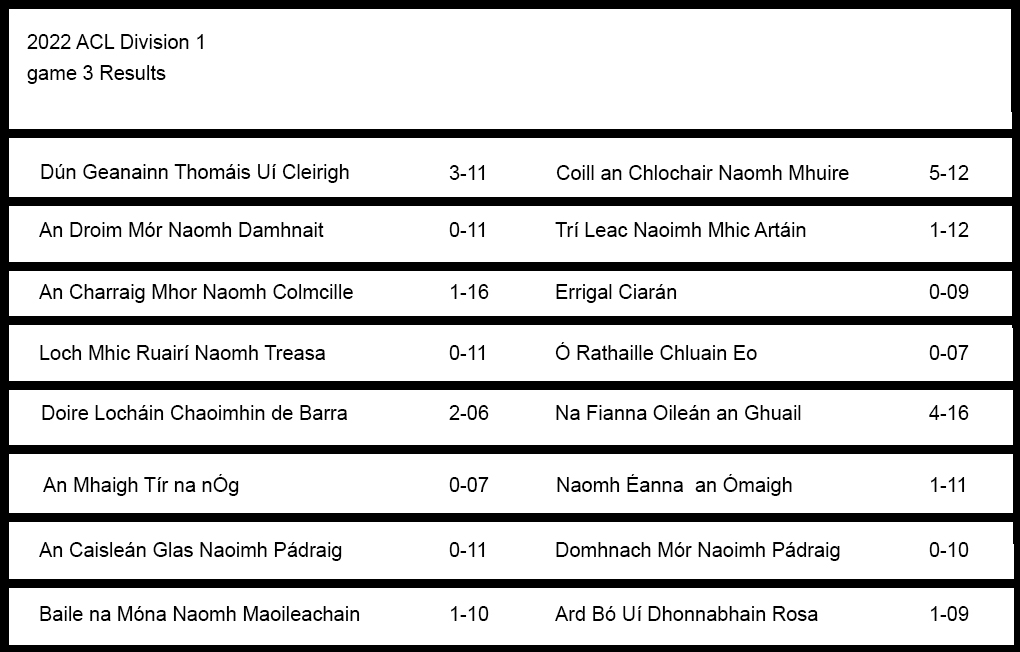 2022 ACL Division 1
game 3 Results

| Dún Geanainn Thomáis Uí Cleirigh | 3-11 | Coill an Chlochair Naomh Mhuire | 5-12 |
|---|---|---|---|
| An Droim Mór Naomh Damhnait | 0-11 | Trí Leac Naoimh Mhic Artáin | 1-12 |
| An Charraig Mhor Naomh Colmcille | 1-16 | Errigal Ciarán | 0-09 |
| Loch Mhic Ruairí Naomh Treasa | 0-11 | Ó Rathaille Chluain Eo | 0-07 |
| Doire Locháin Chaoimhin de Barra | 2-06 | Na Fianna Oileán an Ghuail | 4-16 |
| An Mhaigh Tír na nÓg | 0-07 | Naomh Éanna an Ómaigh | 1-11 |
| An Caisleán Glas Naoimh Pádraig | 0-11 | Domhnach Mór Naoimh Pádraig | 0-10 |
| Baile na Móna Naomh Maoileachain | 1-10 | Ard Bó Uí Dhonnabhain Rosa | 1-09 |